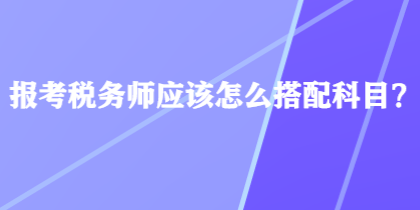 报考税务师应该怎么搭配科目？